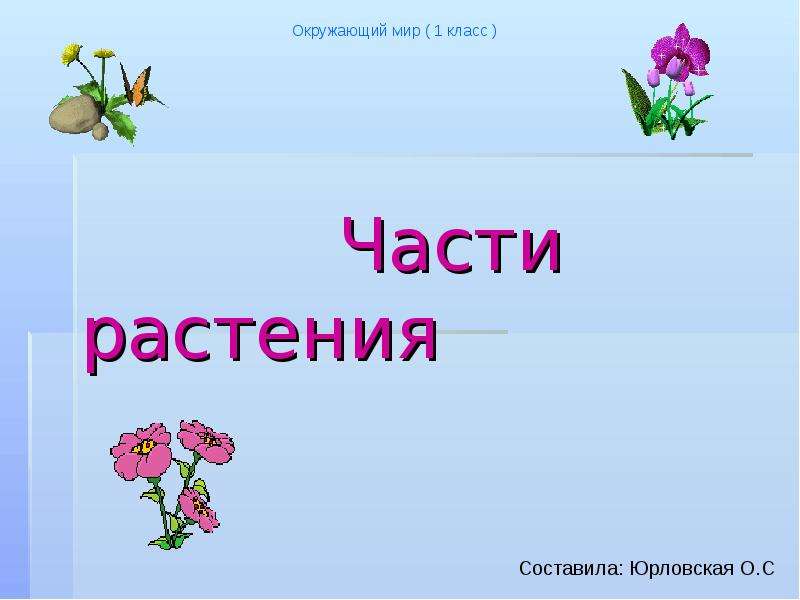 Окружающий мир ( 1 класс )

Части растения

Составила: Юрловская О.С